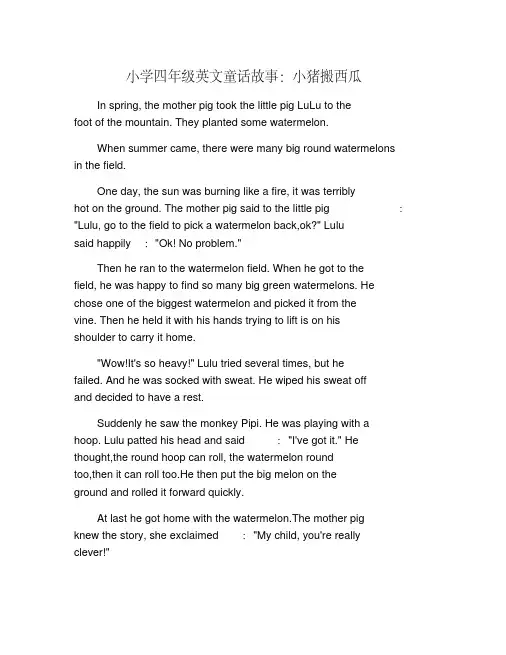 小学四年级英文童话故事：小猪搬西瓜

In spring, the mother pig took the little pig LuLu to the foot of the mountain. They planted some watermelon.

When summer came, there were many big round watermelons in the field.

One day, the sun was burning like a fire, it was terribly hot on the ground. The mother pig said to the little pig : "Lulu, go to the field to pick a watermelon back,ok?" Lulu said happily : "Ok! No problem."

Then he ran to the watermelon field. When he got to the field, he was happy to find so many big green watermelons. He chose one of the biggest watermelon and picked it from the vine. Then he held it with his hands trying to lift is on his shoulder to carry it home.

"Wow!It's so heavy!" Lulu tried several times, but he failed. And he was socked with sweat. He wiped his sweat off and decided to have a rest.

Suddenly he saw the monkey Pipi. He was playing with a hoop. Lulu patted his head and said : "I've got it." He thought,the round hoop can roll, the watermelon round too,then it can roll too.He then put the big melon on the ground and rolled it forward quickly.

At last he got home with the watermelon.The mother pig knew the story, she exclaimed : "My child, you're really clever!"